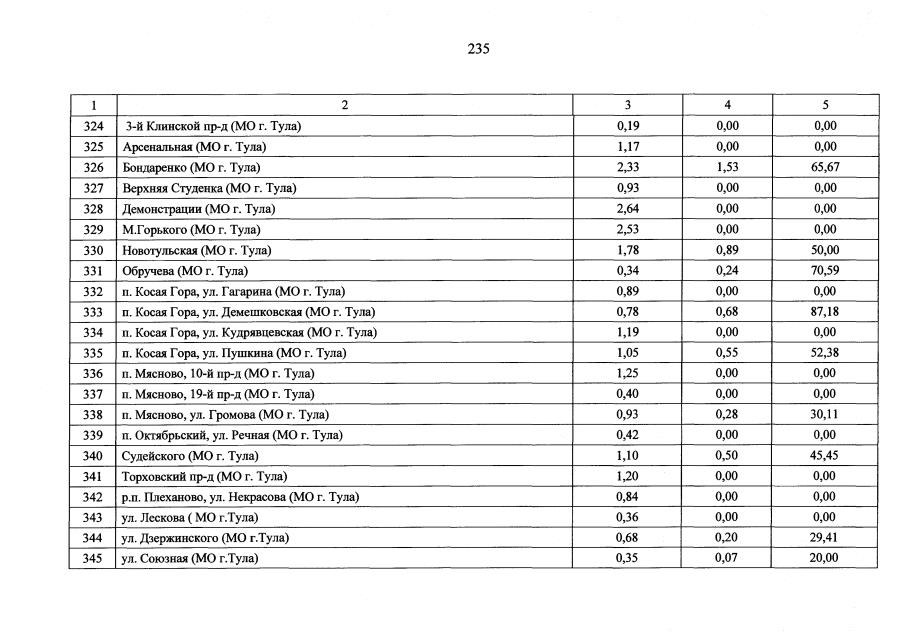 235

| 1 | 2 | 3 | 4 | 5 |
|---|---|---|---|---|
| 324 | 3-й Клинской пр-д (МО г. Тула) | 0,19 | 0,00 | 0,00 |
| 325 | Арсенальная (МО г. Тула) | 1,17 | 0,00 | 0,00 |
| 326 | Бондаренко (МО г. Тула) | 2,33 | 1,53 | 65,67 |
| 327 | Верхняя Студенка (МО г. Тула) | 0,93 | 0,00 | 0,00 |
| 328 | Демонстрации (МО г. Тула) | 2,64 | 0,00 | 0,00 |
| 329 | М.Горького (МО г. Тула) | 2,53 | 0,00 | 0,00 |
| 330 | Новотульская (МО г. Тула) | 1,78 | 0,89 | 50,00 |
| 331 | Обручева (МО г. Тула) | 0,34 | 0,24 | 70,59 |
| 332 | п. Косая Гора, ул. Гагарина (МО г. Тула) | 0,89 | 0,00 | 0,00 |
| 333 | п. Косая Гора, ул. Демешковская (МО г. Тула) | 0,78 | 0,68 | 87,18 |
| 334 | п. Косая Гора, ул. Кудрявцевская (МО г. Тула) | 1,19 | 0,00 | 0,00 |
| 335 | п. Косая Гора, ул. Пушкина (МО г. Тула) | 1,05 | 0,55 | 52,38 |
| 336 | п. Мясново, 10-й пр-д (МО г. Тула) | 1,25 | 0,00 | 0,00 |
| 337 | п. Мясново, 19-й пр-д (МО г. Тула) | 0,40 | 0,00 | 0,00 |
| 338 | п. Мясново, ул. Громова (МО г. Тула) | 0,93 | 0,28 | 30,11 |
| 339 | п. Октябрьский, ул. Речная (МО г. Тула) | 0,42 | 0,00 | 0,00 |
| 340 | Судейского (МО г. Тула) | 1,10 | 0,50 | 45,45 |
| 341 | Торховский пр-д (МО г. Тула) | 1,20 | 0,00 | 0,00 |
| 342 | р.п. Плеханово, ул. Некрасова (МО г. Тула) | 0,84 | 0,00 | 0,00 |
| 343 | ул. Лескова ( МО г.Тула) | 0,36 | 0,00 | 0,00 |
| 344 | ул. Дзержинского (МО г.Тула) | 0,68 | 0,20 | 29,41 |
| 345 | ул. Союзная (МО г.Тула) | 0,35 | 0,07 | 20,00 |